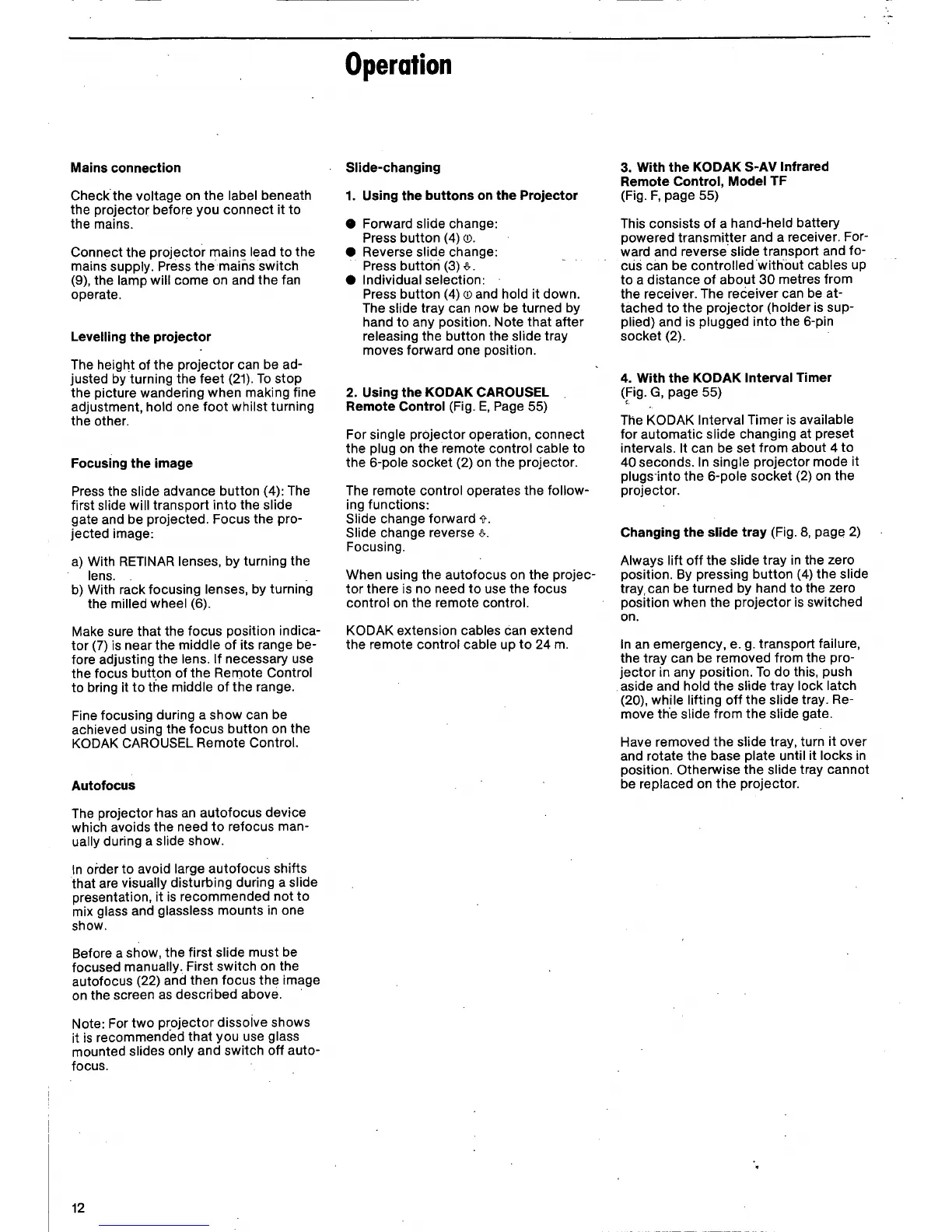 Operation

Mains connection

Check the voltage on the label beneath the projector before you connect it to the mains.

Connect the projector mains lead to the mains supply. Press the mains switch (9), the lamp will come on and the fan operate.

Levelling the projector

The height of the projector can be adjusted by turning the feet (21). To stop the picture wandering when making fine adjustment, hold one foot whilst turning the other.

Focusing the image

Press the slide advance button (4): The first slide will transport into the slide gate and be projected. Focus the projected image:

a) With RETINAR lenses, by turning the lens.
b) With rack focusing lenses, by turning the milled wheel (6).

Make sure that the focus position indicator (7) is near the middle of its range before adjusting the lens. If necessary use the focus button of the Remote Control to bring it to the middle of the range.

Fine focusing during a show can be achieved using the focus button on the KODAK CAROUSEL Remote Control.

Autofocus

The projector has an autofocus device which avoids the need to refocus manually during a slide show.

In order to avoid large autofocus shifts that are visually disturbing during a slide presentation, it is recommended not to mix glass and glassless mounts in one show.

Before a show, the first slide must be focused manually. First switch on the autofocus (22) and then focus the image on the screen as described above.

Note: For two projector dissolve shows it is recommended that you use glass mounted slides only and switch off autofocus.

Slide-changing

1. Using the buttons on the Projector

● Forward slide change: Press button (4) ⇧.
● Reverse slide change: Press button (3) ⇩.
● Individual selection: Press button (4) ⇧ and hold it down. The slide tray can now be turned by hand to any position. Note that after releasing the button the slide tray moves forward one position.

2. Using the KODAK CAROUSEL Remote Control (Fig. E, Page 55)

For single projector operation, connect the plug on the remote control cable to the 6-pole socket (2) on the projector.

The remote control operates the following functions:
Slide change forward ⇧.
Slide change reverse ⇩.
Focusing.

When using the autofocus on the projector there is no need to use the focus control on the remote control.

KODAK extension cables can extend the remote control cable up to 24 m.

3. With the KODAK S-AV Infrared Remote Control, Model TF
(Fig. F, page 55)

This consists of a hand-held battery powered transmitter and a receiver. Forward and reverse slide transport and focus can be controlled without cables up to a distance of about 30 metres from the receiver. The receiver can be attached to the projector (holder is supplied) and is plugged into the 6-pin socket (2).

4. With the KODAK Interval Timer
(Fig. G, page 55)

The KODAK Interval Timer is available for automatic slide changing at preset intervals. It can be set from about 4 to 40 seconds. In single projector mode it plugs into the 6-pole socket (2) on the projector.

Changing the slide tray (Fig. 8, page 2)

Always lift off the slide tray in the zero position. By pressing button (4) the slide tray can be turned by hand to the zero position when the projector is switched on.

In an emergency, e. g. transport failure, the tray can be removed from the projector in any position. To do this, push aside and hold the slide tray lock latch (20), while lifting off the slide tray. Remove the slide from the slide gate.

Have removed the slide tray, turn it over and rotate the base plate until it locks in position. Otherwise the slide tray cannot be replaced on the projector.

12